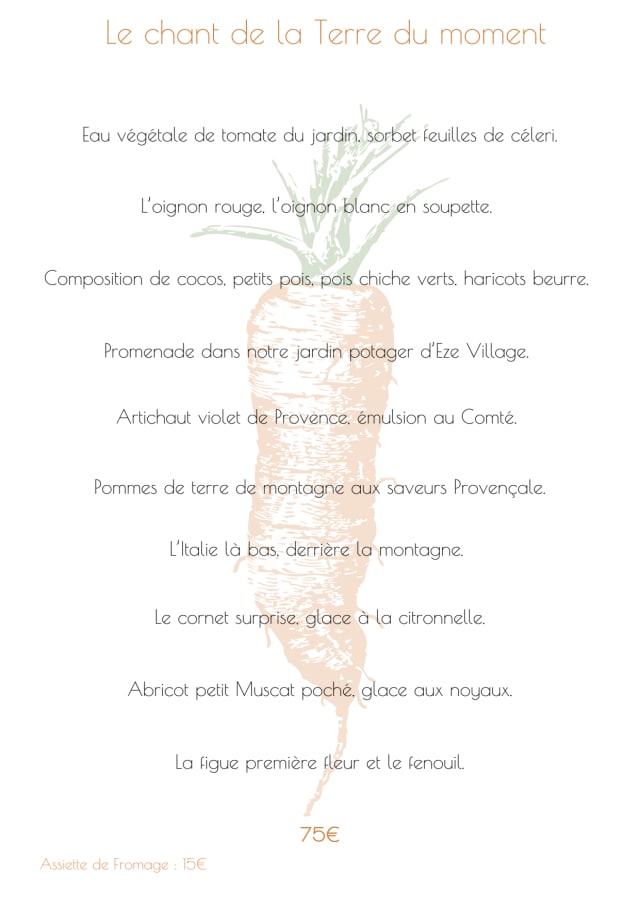 Le chant de la Terre du moment

Eau végétale de tomate du jardin, sorbet feuilles de céleri.

L'oignon rouge, l'oignon blanc en soupette.

Composition de cocos, petits pois, pois chiche verts, haricots beurre.

Promenade dans notre jardin potager d'Eze Village.

Artichaut violet de Provence, émulsion au Comté.

Pommes de terre de montagne aux saveurs Provençale.

L'Italie là bas, derrière la montagne.

Le cornet surprise, glace à la citronnelle.

Abricot petit Muscat poché, glace aux noyaux.

La figue première fleur et le fenouil.

75€

Assiette de Fromage : 15€